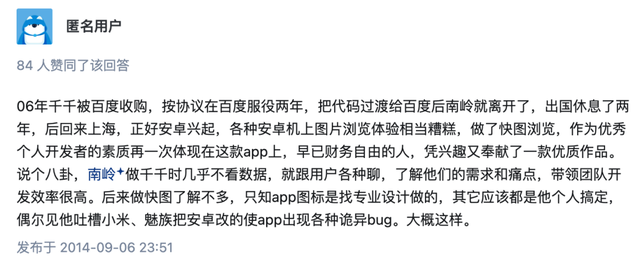 匿名用户

84 人赞同了该回答

06年千千被百度收购，按协议在百度服役两年，把代码过渡给百度后南岭就离开了，出国休息了两年，后回来上海，正好安卓兴起，各种安卓机上图片浏览体验相当糟糕，做了快图浏览，作为优秀个人开发者的素质再一次体现在这款app上，早已财务自由的人，凭兴趣又奉献了一款优质作品。说个八卦，南岭做千千时几乎不看数据，就跟用户各种聊，了解他们的需求和痛点，带领团队开发效率很高。后来做快图了解不多，只知app图标是找专业设计做的，其它应该都是他个人搞定，偶尔见他吐槽小米、魅族把安卓改的使app出现各种诡异bug。大概这样。

发布于 2014-09-06 23:51